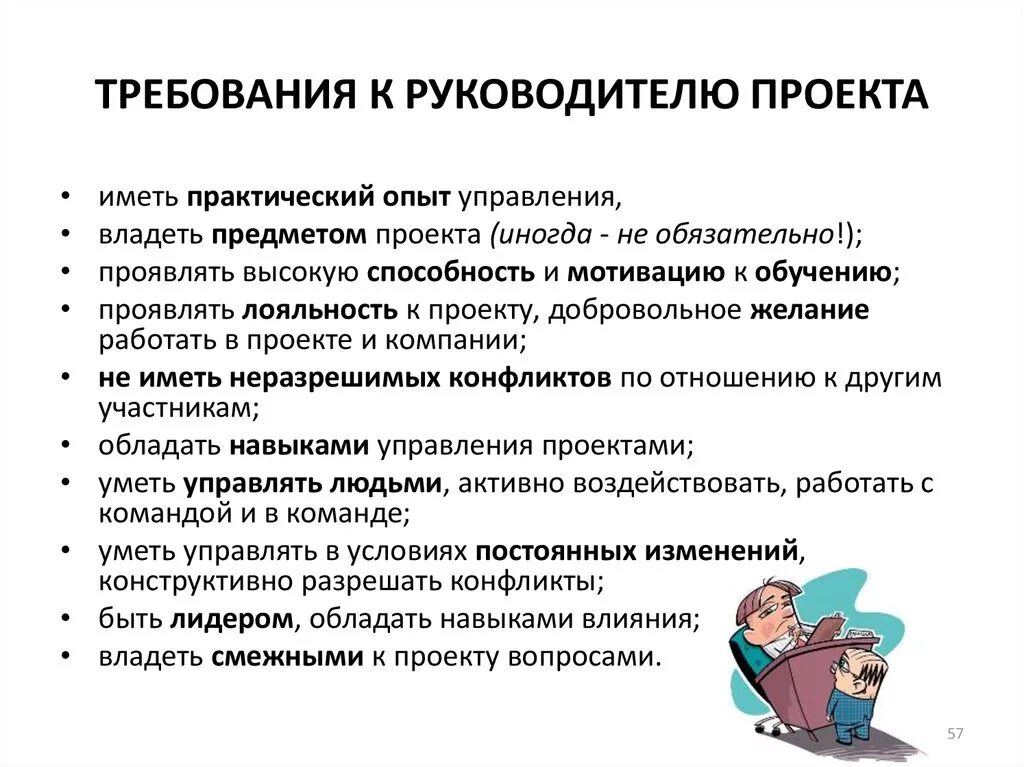 ТРЕБОВАНИЯ К РУКОВОДИТЕЛЮ ПРОЕКТА

• иметь практический опыт управления,
• владеть предметом проекта (иногда - не обязательно!);
• проявлять высокую способность и мотивацию к обучению;
• проявлять лояльность к проекту, добровольное желание работать в проекте и компании;
• не иметь неразрешимых конфликтов по отношению к другим участникам;
• обладать навыками управления проектами;
• уметь управлять людьми, активно воздействовать, работать с командой и в команде;
• уметь управлять в условиях постоянных изменений, конструктивно разрешать конфликты;
• быть лидером, обладать навыками влияния;
• владеть смежными к проекту вопросами.

57